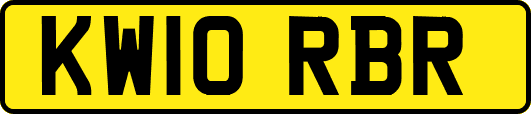 KW10 RBR